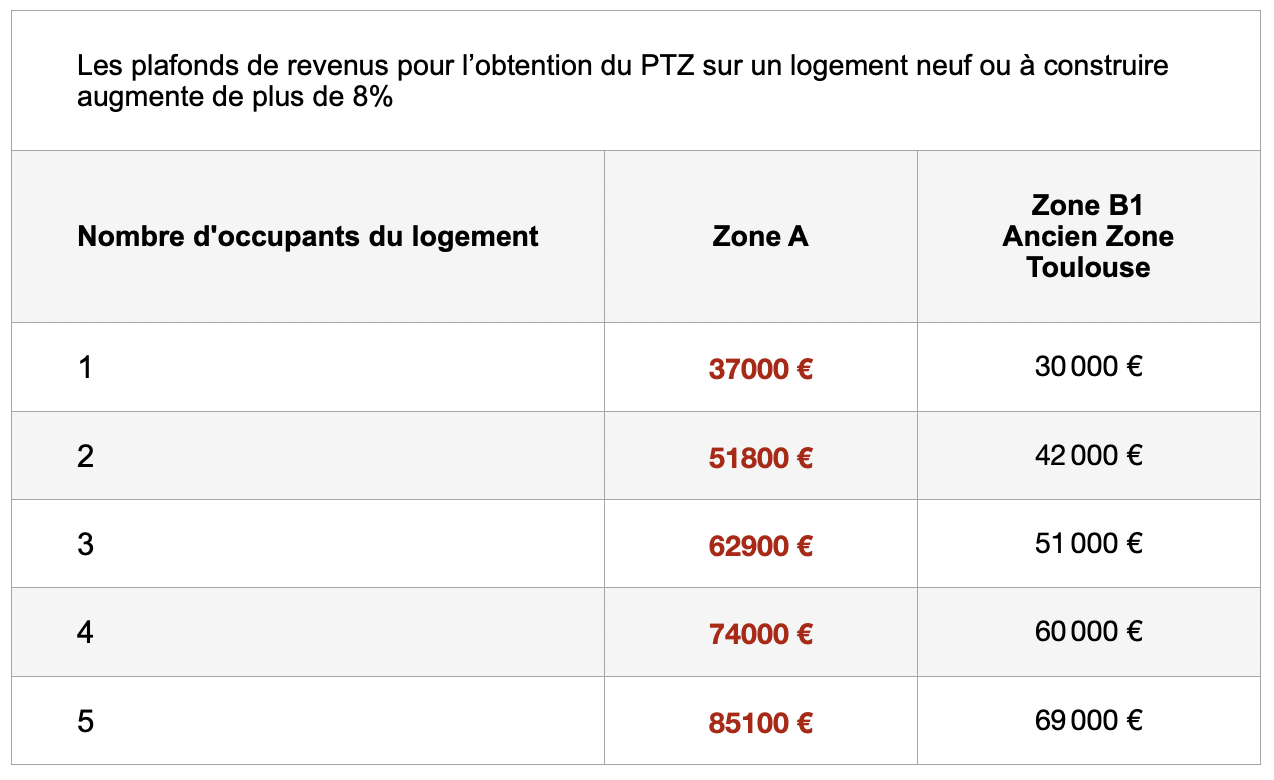 Les plafonds de revenus pour l’obtention du PTZ sur un logement neuf ou à construire augmente de plus de 8%

| Nombre d'occupants du logement | Zone A | Zone B1 Ancien Zone Toulouse |
|---|---|---|
| 1 | 37000 € | 30 000 € |
| 2 | 51800 € | 42 000 € |
| 3 | 62900 € | 51 000 € |
| 4 | 74000 € | 60 000 € |
| 5 | 85100 € | 69 000 € |